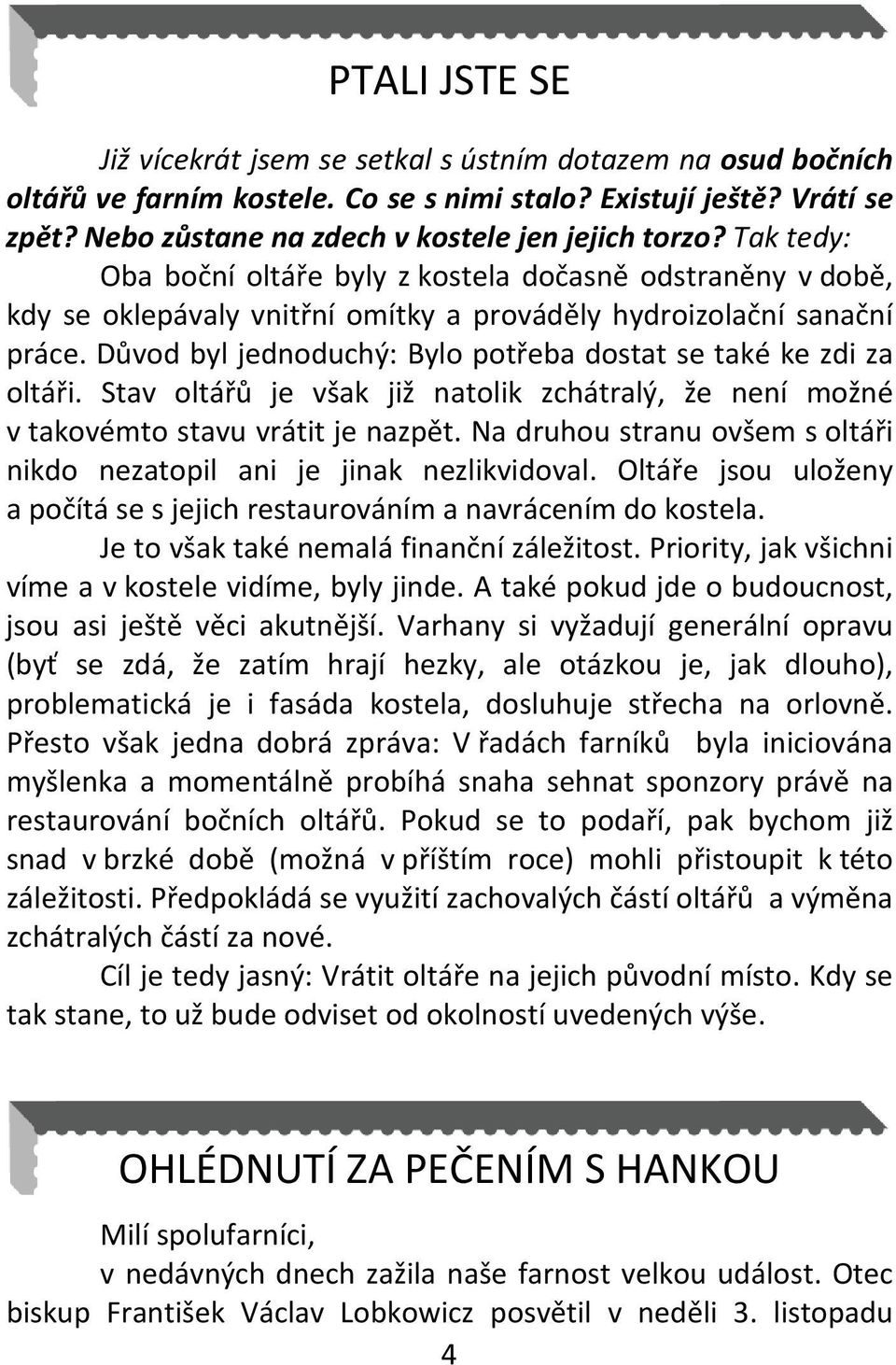 PTALI JSTE SE

Již vícekrát jsem se setkal s ústním dotazem na osud bočních oltářů ve farním kostele. Co se s nimi stalo? Existují ještě? Vrátí se zpět? Nebo zůstane na zdech v kostele jen jejich torzo? Tak tedy:

Oba boční oltáře byly z kostela dočasně odstraněny v době, kdy se oklepávaly vnitřní omítky a prováděly hydroizolační sanační práce. Důvod byl jednoduchý: Bylo potřeba dostat se také ke zdi za oltáři. Stav oltářů je však již natolik zchátralý, že není možné v takovémto stavu vrátit je nazpět. Na druhou stranu ovšem s oltáři nikdo nezatopil ani je jinak nezlikvidoval. Oltáře jsou uloženy a počítá se s jejich restaurováním a navrácením do kostela.

Je to však také nemalá finanční záležitost. Priority, jak všichni víme a v kostele vidíme, byly jinde. A také pokud jde o budoucnost, jsou asi ještě věci akutnější. Varhany si vyžadují generální opravu (byť se zdá, že zatím hrají hezky, ale otázkou je, jak dlouho), problematická je i fasáda kostela, dosluhuje střecha na orlovně. Přesto však jedna dobrá zpráva: V řadách farníků byla iniciována myšlenka a momentálně probíhá snaha sehnat sponzory právě na restaurování bočních oltářů. Pokud se to podaří, pak bychom již snad v brzké době (možná v příštím roce) mohli přistoupit k této záležitosti. Předpokládá se využití zachovalých částí oltářů a výměna zchátralých částí za nové.

Cíl je tedy jasný: Vrátit oltáře na jejich původní místo. Kdy se tak stane, to už bude odviset od okolností uvedených výše.

OHLÉDNUTÍ ZA PEČENÍM S HANKOU

Milí spolufarníci,

v nedávných dnech zažila naše farnost velkou událost. Otec biskup František Václav Lobkowicz posvětil v neděli 3. listopadu

4